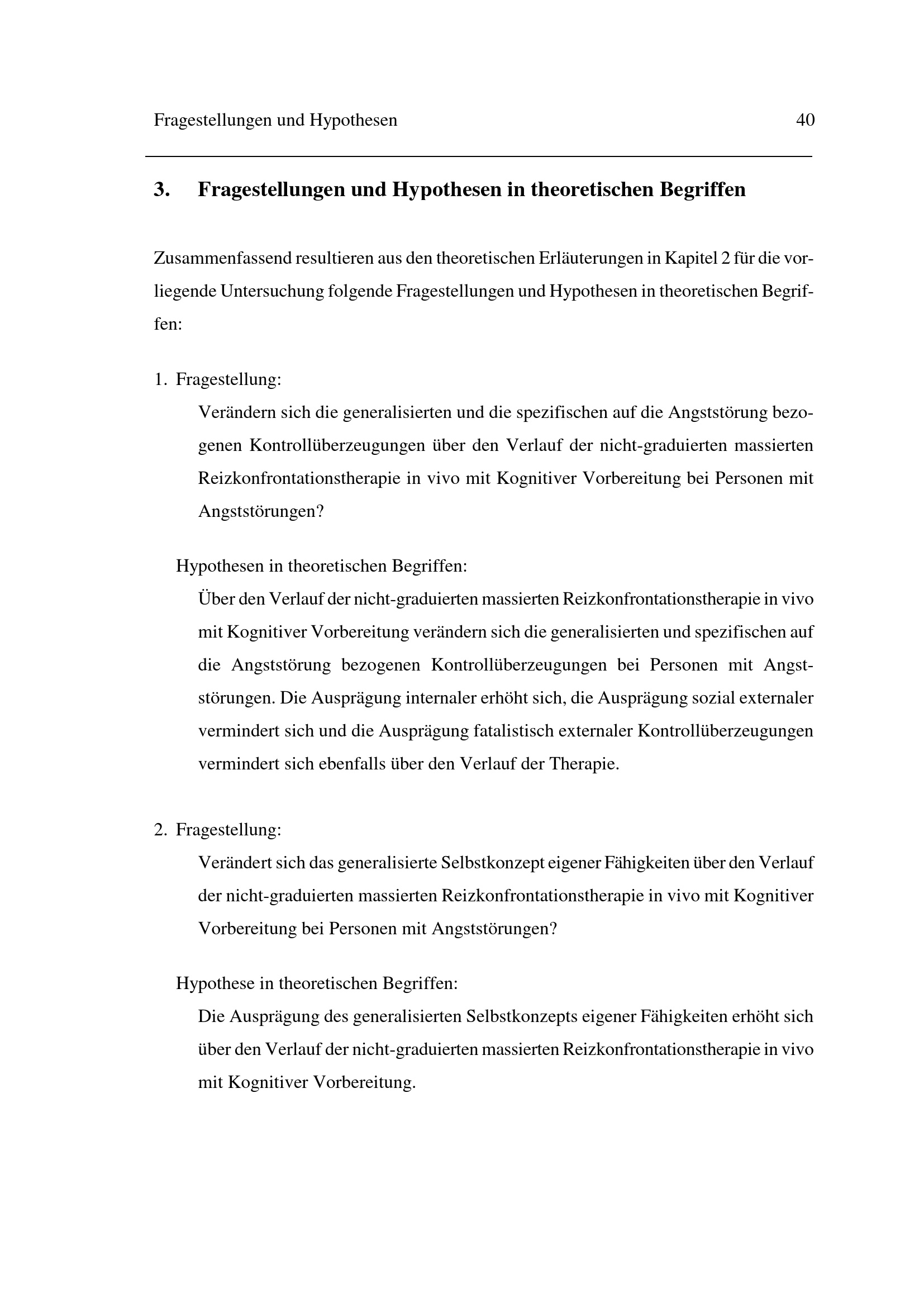 Fragestellungen und Hypothesen 40

3. Fragestellungen und Hypothesen in theoretischen Begriffen

Zusammenfassend resultieren aus den theoretischen Erläuterungen in Kapitel 2 für die vorliegende Untersuchung folgende Fragestellungen und Hypothesen in theoretischen Begriffen:

1. Fragestellung:
Verändern sich die generalisierten und die spezifischen auf die Angststörung bezogenen Kontrollüberzeugungen über den Verlauf der nicht-graduierten massierten Reizkonfrontationstherapie in vivo mit Kognitiver Vorbereitung bei Personen mit Angststörungen?

Hypothesen in theoretischen Begriffen:
Über den Verlauf der nicht-graduierten massierten Reizkonfrontationstherapie in vivo mit Kognitiver Vorbereitung verändern sich die generalisierten und spezifischen auf die Angststörung bezogenen Kontrollüberzeugungen bei Personen mit Angststörungen. Die Ausprägung internaler erhöht sich, die Ausprägung sozial externaler vermindert sich und die Ausprägung fatalistisch externaler Kontrollüberzeugungen vermindert sich ebenfalls über den Verlauf der Therapie.

2. Fragestellung:
Verändert sich das generalisierte Selbstkonzept eigener Fähigkeiten über den Verlauf der nicht-graduierten massierten Reizkonfrontationstherapie in vivo mit Kognitiver Vorbereitung bei Personen mit Angststörungen?

Hypothese in theoretischen Begriffen:
Die Ausprägung des generalisierten Selbstkonzepts eigener Fähigkeiten erhöht sich über den Verlauf der nicht-graduierten massierten Reizkonfrontationstherapie in vivo mit Kognitiver Vorbereitung.